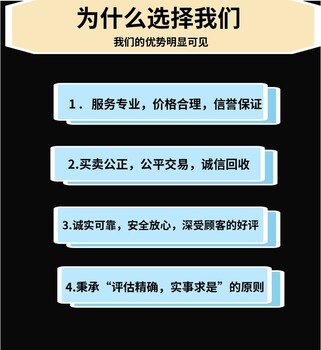 为什么选择我们

我们的优势明显可见

1．服务专业，价格合理，信誉保证

2.买卖公正，公平交易，诚信回收

3.诚实可靠，安全放心，深受顾客的好评

4.秉承“评估精确，实事求是”的原则